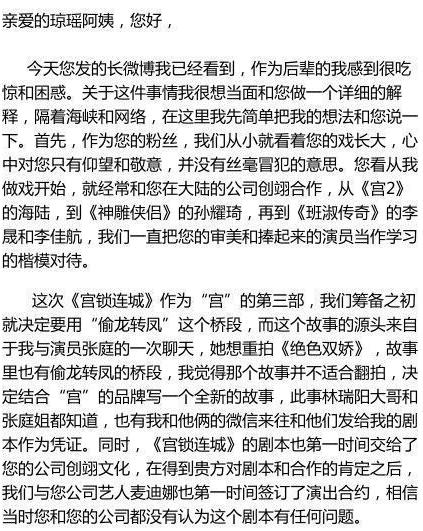 亲爱的琼瑶阿姨，您好，

今天您发的长微博我已经看到，作为后辈的我感到很吃惊和困惑。关于这件事情我很想当面和您做一个详细的解释，隔着海峡和网络，在这里我先简单把我的想法和您说一下。首先，作为您的粉丝，我们从小就看着您的戏长大，心中对您只有仰望和敬意，并没有丝毫冒犯的意思。您看从我做戏开始，就经常和您在大陆的公司创翊合作，从《宫2》的海陆，到《神雕侠侣》的孙耀琦，再到《班淑传奇》的李晟和李佳航，我们一直把您的审美和捧起来的演员当作学习的楷模对待。

这次《宫锁连城》作为“宫”的第三部，我们筹备之初就决定要用“偷龙转凤”这个桥段，而这个故事的源头来自于我与演员张庭的一次聊天，她想重拍《绝色双娇》，故事里也有偷龙转凤的桥段，我觉得那个故事并不适合翻拍，决定结合“宫”的品牌写一个全新的故事，此事林瑞阳大哥和张庭姐都知道，也有我和他俩的微信来往和他们发给我的剧本作为凭证。同时，《宫锁连城》的剧本也第一时间交给了您的公司创翊文化，在得到贵方对剧本和合作的肯定之后，我们与您公司艺人麦迪娜也第一时间签订了演出合约，相信当时您和您的公司都没有认为这个剧本有任何问题。